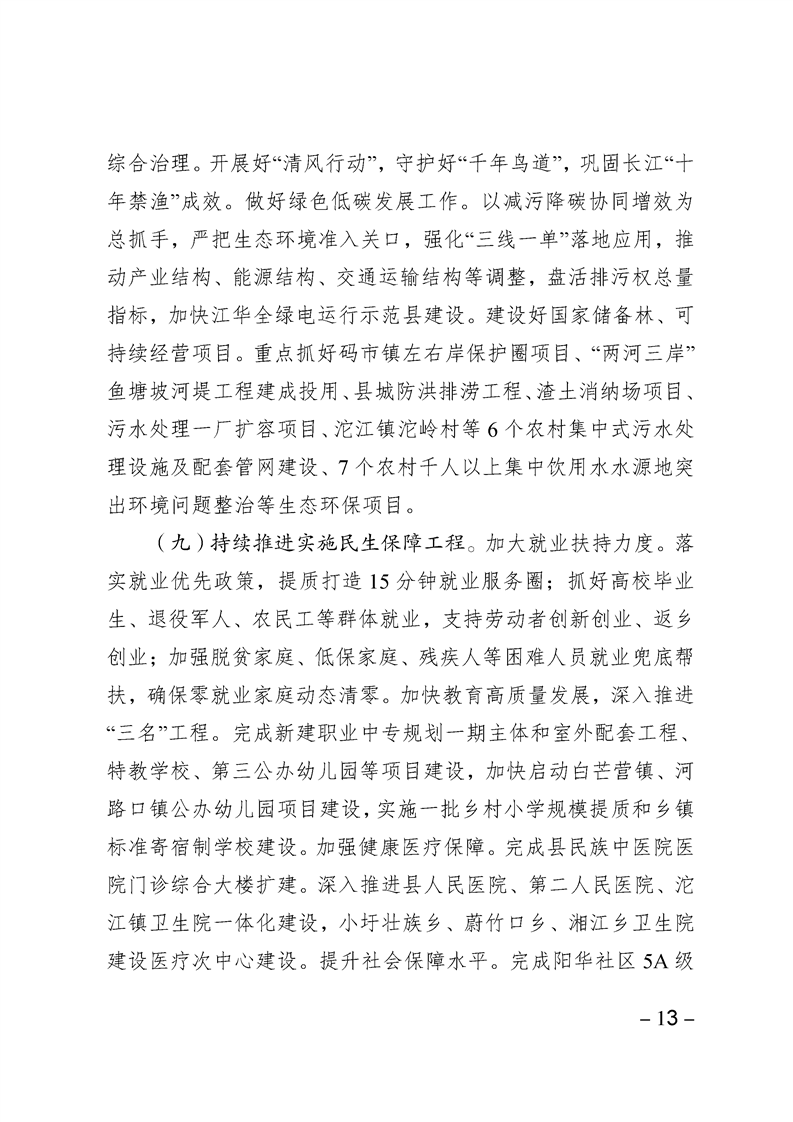 综合治理。开展好“清风行动”，守护好“千年鸟道”，巩固长江“十年禁渔”成效。做好绿色低碳发展工作。以减污降碳协同增效为总抓手，严把生态环境准入关口，强化“三线一单”落地应用，推动产业结构、能源结构、交通运输结构等调整，盘活排污权总量指标，加快江华全绿电运行示范县建设。建设好国家储备林、可持续经营项目。重点抓好码市镇左右岸保护圈项目、“两河三岸”鱼塘坡河堤工程建成投用、县城防洪排涝工程、渣土消纳场项目、污水处理一厂扩容项目、沱江镇沱岭村等6个农村集中式污水处理设施及配套管网建设、7个农村千人以上集中饮用水水源地突出环境问题整治等生态环保项目。

（九）持续推进实施民生保障工程。加大就业扶持力度。落实就业优先政策，提质打造15分钟就业服务圈；抓好高校毕业生、退役军人、农民工等群体就业，支持劳动者创新创业、返乡创业；加强脱贫家庭、低保家庭、残疾人等困难人员就业兜底帮扶，确保零就业家庭动态清零。加快教育高质量发展，深入推进“三名”工程。完成新建职业中专规划一期主体和室外配套工程、特教学校、第三公办幼儿园等项目建设，加快启动白芒营镇、河路口镇公办幼儿园项目建设，实施一批乡村小学规模提质和乡镇标准寄宿制学校建设。加强健康医疗保障。完成县民族中医院医院门诊综合大楼扩建。深入推进县人民医院、第二人民医院、沱江镇卫生院一体化建设，小圩壮族乡、蔚竹口乡、湘江乡卫生院建设医疗次中心建设。提升社会保障水平。完成阳华社区5A级

– 13 –